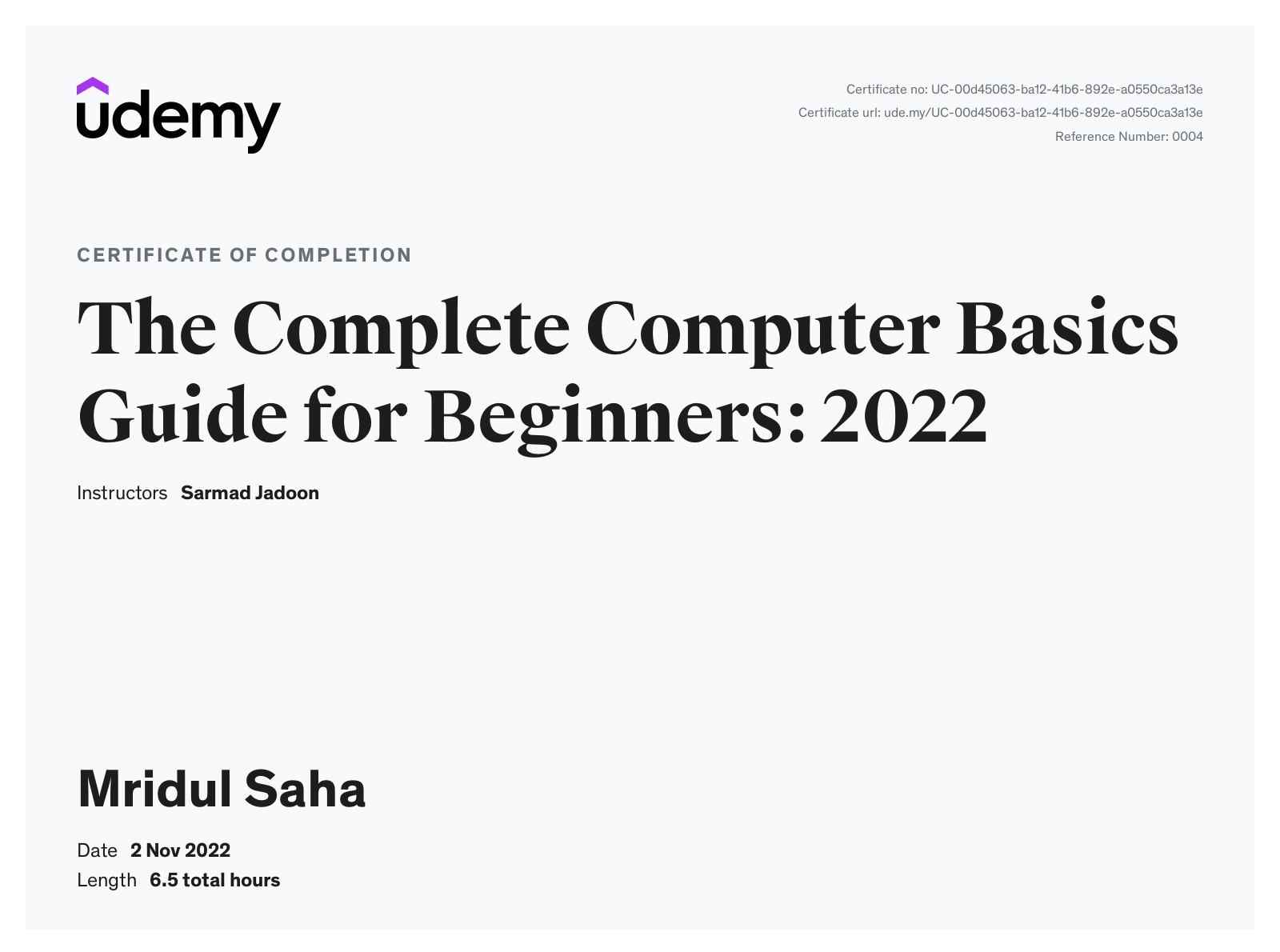 udemy

Certificate no: UC-00d45063-ba12-41b6-892e-a0550ca3a13e
Certificate url: ude.my/UC-00d45063-ba12-41b6-892e-a0550ca3a13e
Reference Number: 0004

CERTIFICATE OF COMPLETION

The Complete Computer Basics Guide for Beginners: 2022

Instructors Sarmad Jadoon

Mridul Saha

Date 2 Nov 2022
Length 6.5 total hours